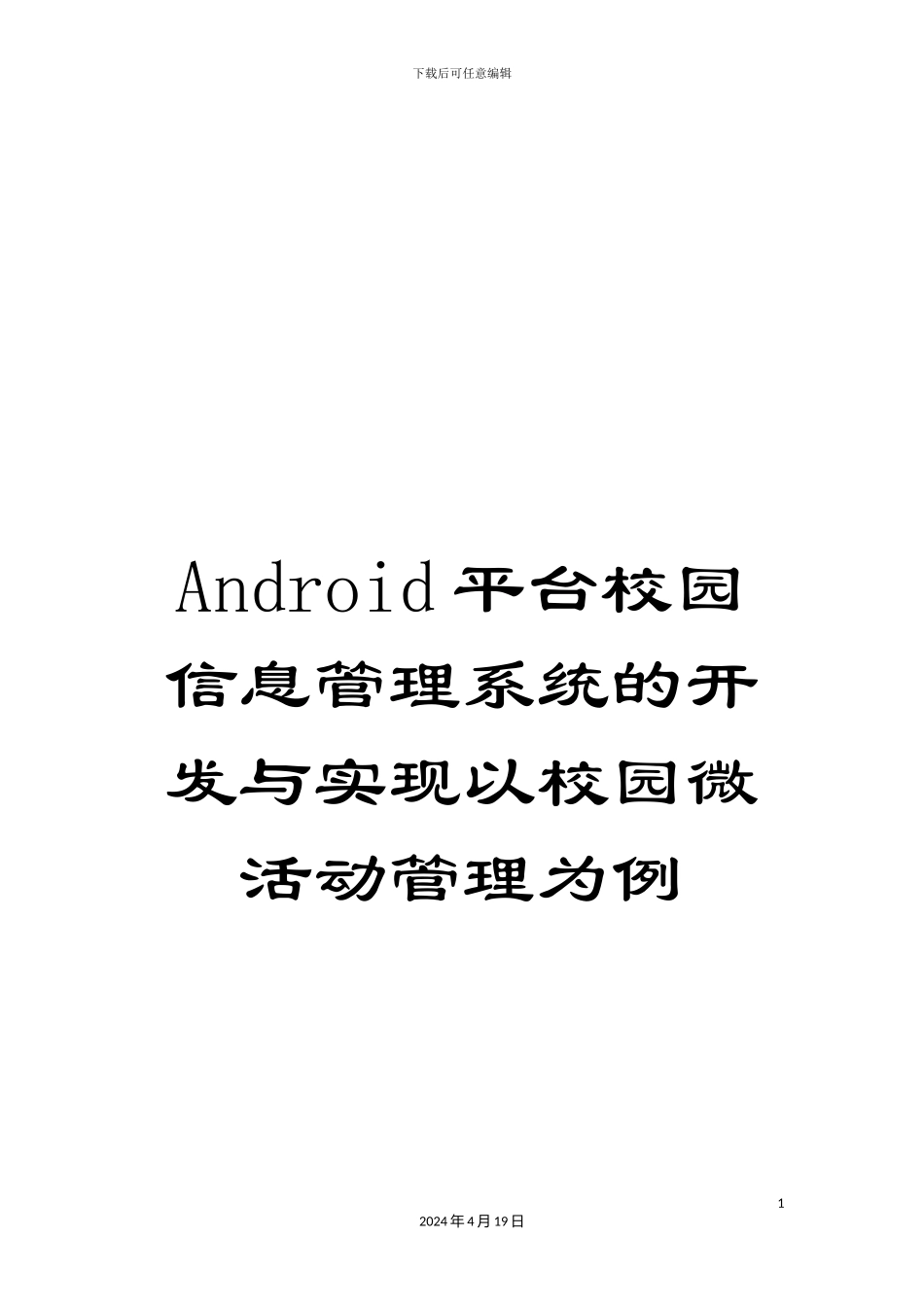 下载后可任意编辑

Android平台校园信息管理系统的开发与实现以校园微活动管理为例

1

2024年4月19日